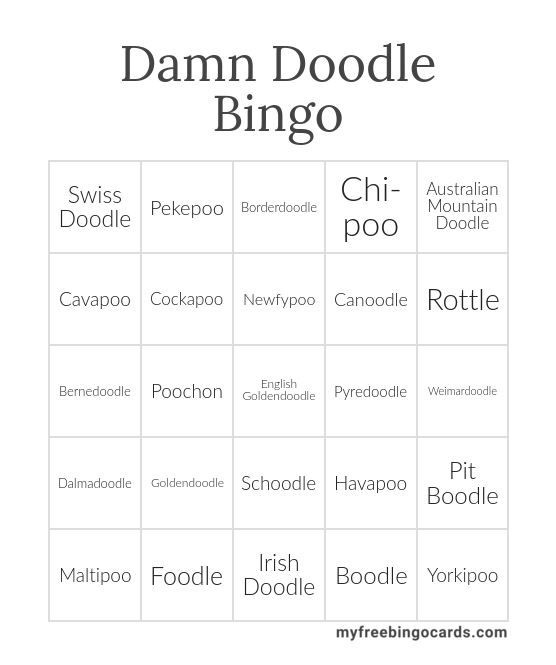 Damn Doodle Bingo

| Swiss Doodle | Pekepoo | Borderdoodle | Chi-poo | Australian Mountain Doodle |
|---|---|---|---|---|
| Cavapoo | Cockapoo | Newfypoo | Canoodle | Rottle |
| Bernedoodle | Poochon | English Goldendoodle | Pyredoodle | Weimardoodle |
| Dalmadoodle | Goldendoodle | Schoodle | Havapoo | Pit Boodle |
| Maltipoo | Foodle | Irish Doodle | Boodle | Yorkipoo |

myfreebingocards.com